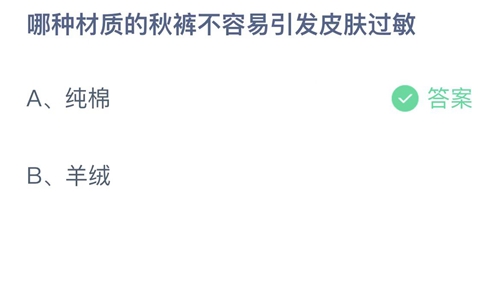 哪种材质的秋裤不容易引发皮肤过敏

A、纯棉

答案

B、羊绒